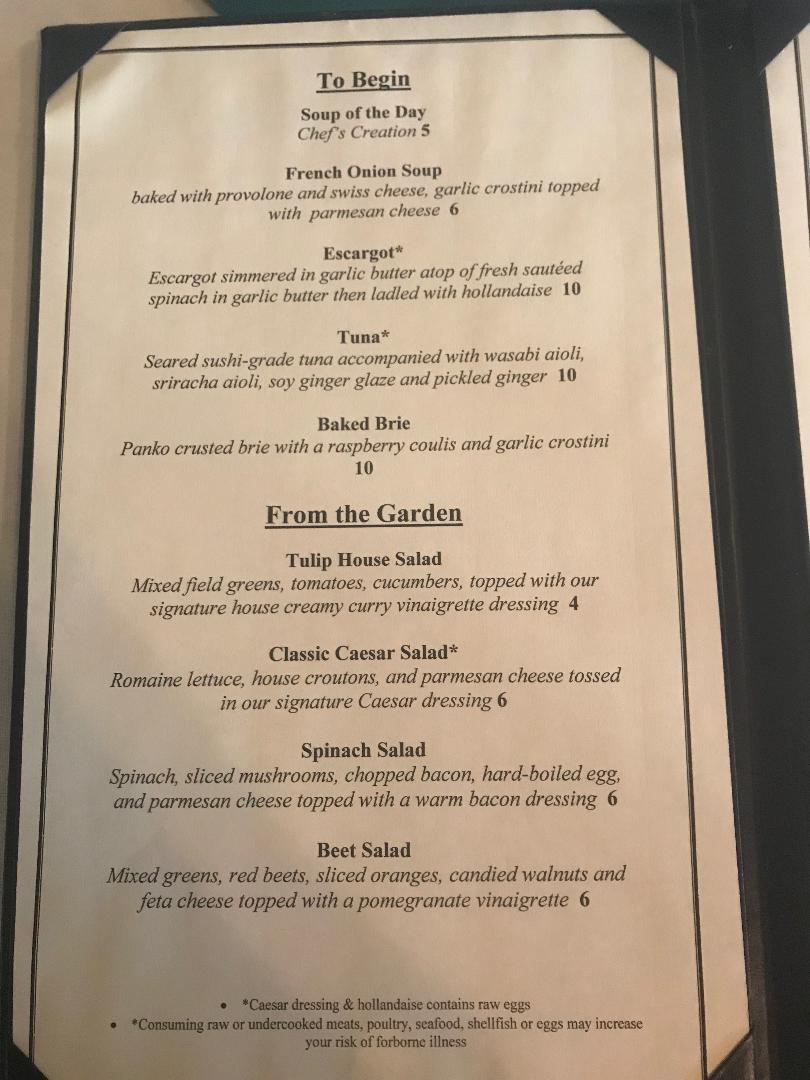 To Begin

Soup of the Day
Chef's Creation 5

French Onion Soup
baked with provolone and swiss cheese, garlic crostini topped with parmesan cheese 6

Escargot*
Escargot simmered in garlic butter atop of fresh sautéed spinach in garlic butter then ladled with hollandaise 10

Tuna*
Seared sushi-grade tuna accompanied with wasabi aioli, sriracha aioli, soy ginger glaze and pickled ginger 10

Baked Brie
Panko crusted brie with a raspberry coulis and garlic crostini 10

From the Garden

Tulip House Salad
Mixed field greens, tomatoes, cucumbers, topped with our signature house creamy curry vinaigrette dressing 4

Classic Caesar Salad*
Romaine lettuce, house croutons, and parmesan cheese tossed in our signature Caesar dressing 6

Spinach Salad
Spinach, sliced mushrooms, chopped bacon, hard-boiled egg, and parmesan cheese topped with a warm bacon dressing 6

Beet Salad
Mixed greens, red beets, sliced oranges, candied walnuts and feta cheese topped with a pomegranate vinaigrette 6

• *Caesar dressing & hollandaise contains raw eggs
• *Consuming raw or undercooked meats, poultry, seafood, shellfish or eggs may increase your risk of forborne illness